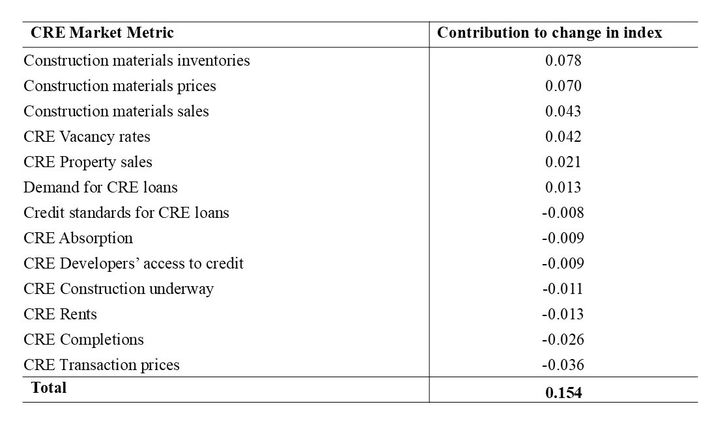 | CRE Market Metric | Contribution to change in index |
|---|---|
| Construction materials inventories | 0.078 |
| Construction materials prices | 0.070 |
| Construction materials sales | 0.043 |
| CRE Vacancy rates | 0.042 |
| CRE Property sales | 0.021 |
| Demand for CRE loans | 0.013 |
| Credit standards for CRE loans | -0.008 |
| CRE Absorption | -0.009 |
| CRE Developers' access to credit | -0.009 |
| CRE Construction underway | -0.011 |
| CRE Rents | -0.013 |
| CRE Completions | -0.026 |
| CRE Transaction prices | -0.036 |
| **Total** | **0.154** |